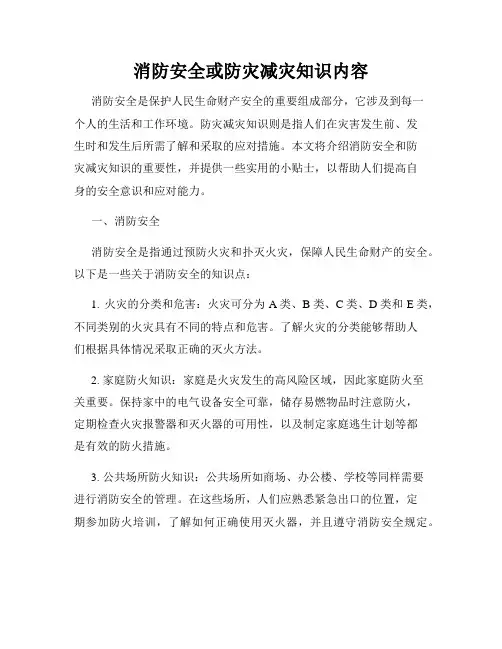 消防安全或防灾减灾知识内容

消防安全是保护人民生命财产安全的重要组成部分，它涉及到每一个人的生活和工作环境。防灾减灾知识则是指人们在灾害发生前、发生时和发生后所需了解和采取的应对措施。本文将介绍消防安全和防灾减灾知识的重要性，并提供一些实用的小贴士，以帮助人们提高自身的安全意识和应对能力。

一、消防安全

消防安全是指通过预防火灾和扑灭火灾，保障人民生命财产的安全。以下是一些关于消防安全的知识点：

1. 火灾的分类和危害：火灾可分为 A 类、B 类、C 类、D 类和 E 类，不同类别的火灾具有不同的特点和危害。了解火灾的分类能够帮助人们根据具体情况采取正确的灭火方法。

2. 家庭防火知识：家庭是火灾发生的高风险区域，因此家庭防火至关重要。保持家中的电气设备安全可靠，储存易燃物品时注意防火，定期检查火灾报警器和灭火器的可用性，以及制定家庭逃生计划等都是有效的防火措施。

3. 公共场所防火知识：公共场所如商场、办公楼、学校等同样需要进行消防安全的管理。在这些场所，人们应熟悉紧急出口的位置，定期参加防火培训，了解如何正确使用灭火器，并且遵守消防安全规定。